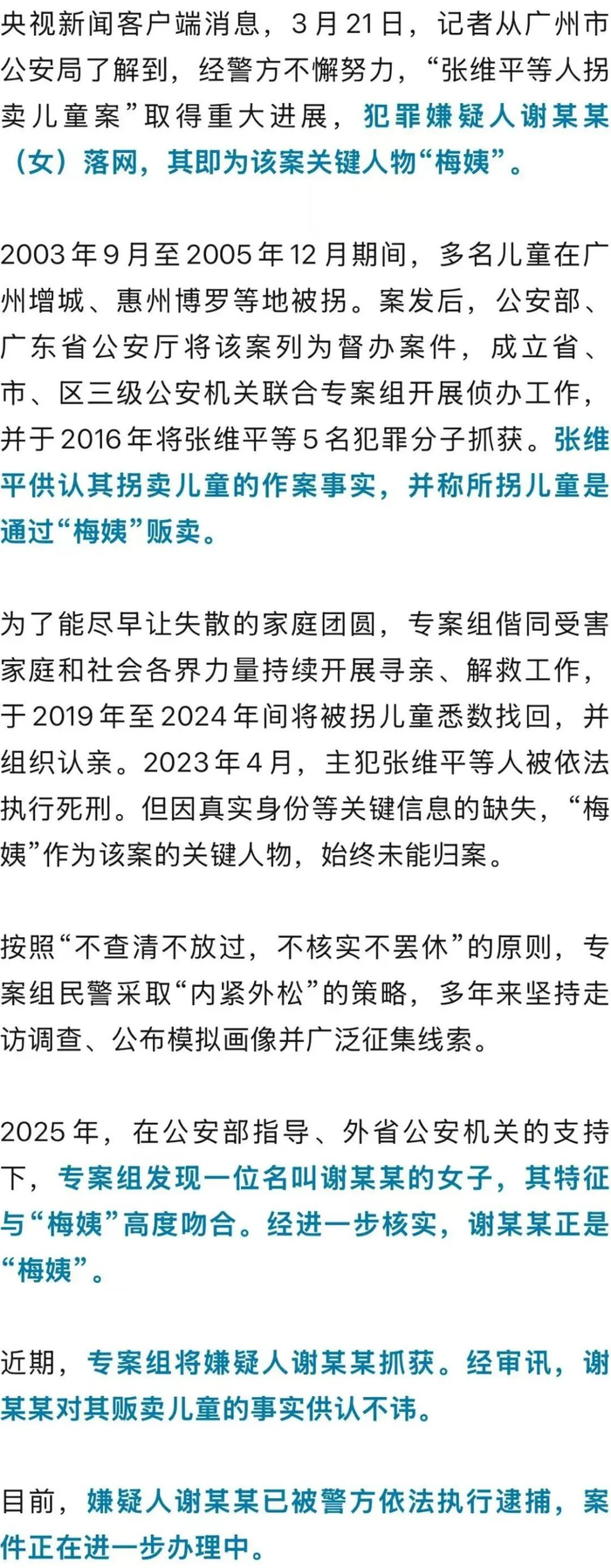 央视新闻客户端消息，3月21日，记者从广州市公安局了解到，经警方不懈努力，“张维平等人拐卖儿童案”取得重大进展，犯罪嫌疑人谢某某（女）落网，其即为该案关键人物“梅姨”。

2003年9月至2005年12月期间，多名儿童在广州增城、惠州博罗等地被拐。案发后，公安部、广东省公安厅将该案列为督办案件，成立省、市、区三级公安机关联合专案组开展侦办工作，并于2016年将张维平等5名犯罪分子抓获。张维平供认其拐卖儿童的作案事实，并称所拐儿童是通过“梅姨”贩卖。

为了能尽早让失散的家庭团圆，专案组偕同受害家庭和社会各界力量持续开展寻亲、解救工作，于2019年至2024年间将被拐儿童悉数找回，并组织认亲。2023年4月，主犯张维平等人被依法执行死刑。但因真实身份等关键信息的缺失，“梅姨”作为该案的关键人物，始终未能归案。

按照“不查清不放过，不核实不罢休”的原则，专案组民警采取“内紧外松”的策略，多年来坚持走访调查、公布模拟画像并广泛征集线索。

2025年，在公安部指导、外省公安机关的支持下，专案组发现一位名叫谢某某的女子，其特征与“梅姨”高度吻合。经进一步核实，谢某某正是“梅姨”。

近期，专案组将嫌疑人谢某某抓获。经审讯，谢某某对其贩卖儿童的事实供认不讳。

目前，嫌疑人谢某某已被警方依法执行逮捕，案件正在进一步办理中。